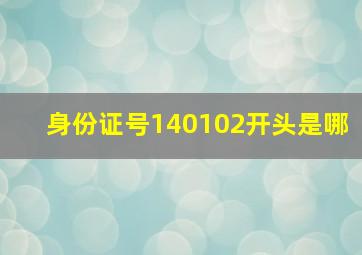 身份证号140102开头是哪